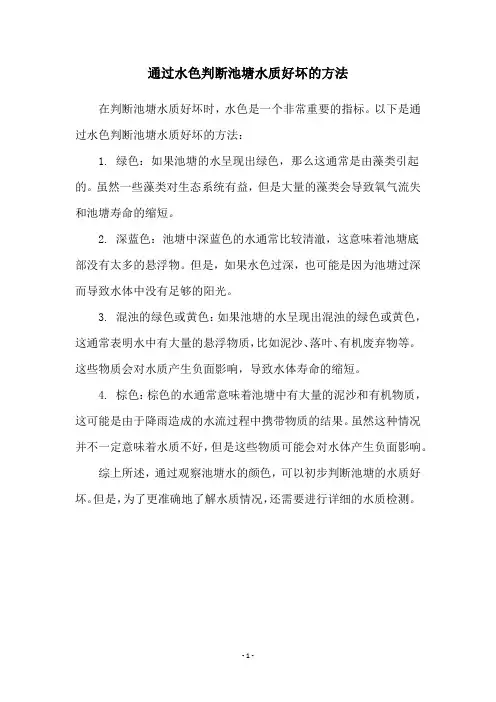 通过水色判断池塘水质好坏的方法

在判断池塘水质好坏时，水色是一个非常重要的指标。以下是通过水色判断池塘水质好坏的方法：

1. 绿色：如果池塘的水呈现出绿色，那么这通常是由藻类引起的。虽然一些藻类对生态系统有益，但是大量的藻类会导致氧气流失和池塘寿命的缩短。

2. 深蓝色：池塘中深蓝色的水通常比较清澈，这意味着池塘底部没有太多的悬浮物。但是，如果水色过深，也可能是因为池塘过深而导致水体中没有足够的阳光。

3. 混浊的绿色或黄色：如果池塘的水呈现出混浊的绿色或黄色，这通常表明水中有大量的悬浮物质，比如泥沙、落叶、有机废弃物等。这些物质会对水质产生负面影响，导致水体寿命的缩短。

4. 棕色：棕色的水通常意味着池塘中有大量的泥沙和有机物质，这可能是由于降雨造成的水流过程中携带物质的结果。虽然这种情况并不一定意味着水质不好，但是这些物质可能会对水体产生负面影响。

综上所述，通过观察池塘水的颜色，可以初步判断池塘的水质好坏。但是，为了更准确地了解水质情况，还需要进行详细的水质检测。

- 1 -